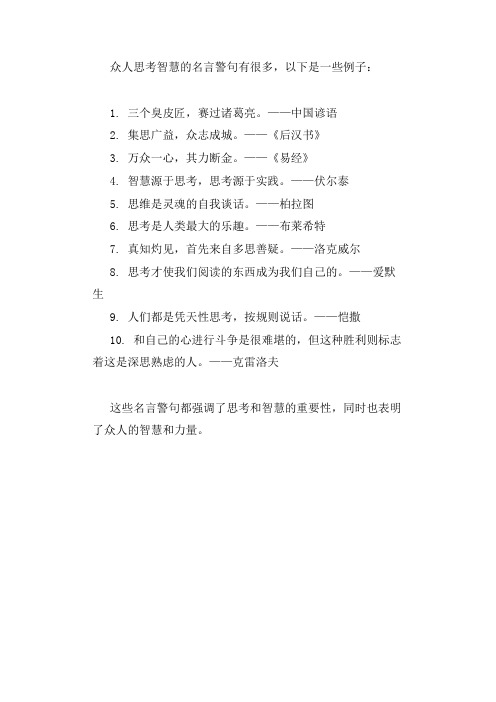 众人思考智慧的名言警句有很多，以下是一些例子：

1. 三个臭皮匠，赛过诸葛亮。——中国谚语
2. 集思广益，众志成城。——《后汉书》
3. 万众一心，其力断金。——《易经》
4. 智慧源于思考，思考源于实践。——伏尔泰
5. 思维是灵魂的自我谈话。——柏拉图
6. 思考是人类最大的乐趣。——布莱希特
7. 真知灼见，首先来自多思善疑。——洛克威尔
8. 思考才使我们阅读的东西成为我们自己的。——爱默生
9. 人们都是凭天性思考，按规则说话。——恺撒
10. 和自己的心进行斗争是很难堪的，但这种胜利则标志着这是深思熟虑的人。——克雷洛夫

这些名言警句都强调了思考和智慧的重要性，同时也表明了众人的智慧和力量。